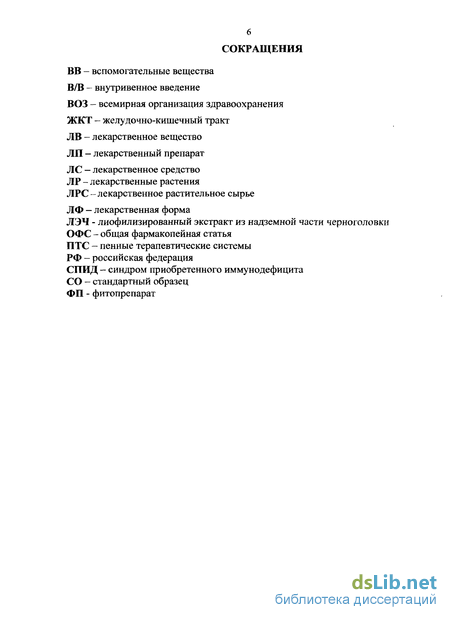 6

СОКРАЩЕНИЯ

ВВ – вспомогательные вещества

В/В – внутривенное введение

ВОЗ – всемирная организация здравоохранения

ЖКТ – желудочно-кишечный тракт

ЛВ – лекарственное вещество

ЛП – лекарственный препарат

ЛС – лекарственное средство
ЛР – лекарственные растения
ЛРС – лекарственное растительное сырье

ЛФ – лекарственная форма
ЛЭЧ - лиофилизированный экстракт из надземной части черноголовки
ОФС – общая фармакопейная статья
ПТС – пенные терапевтические системы
РФ – российская федерация
СПИД – синдром приобретенного иммунодефицита
СО – стандартный образец
ФП - фитопрепарат

dsLib.net
библиотека диссертаций